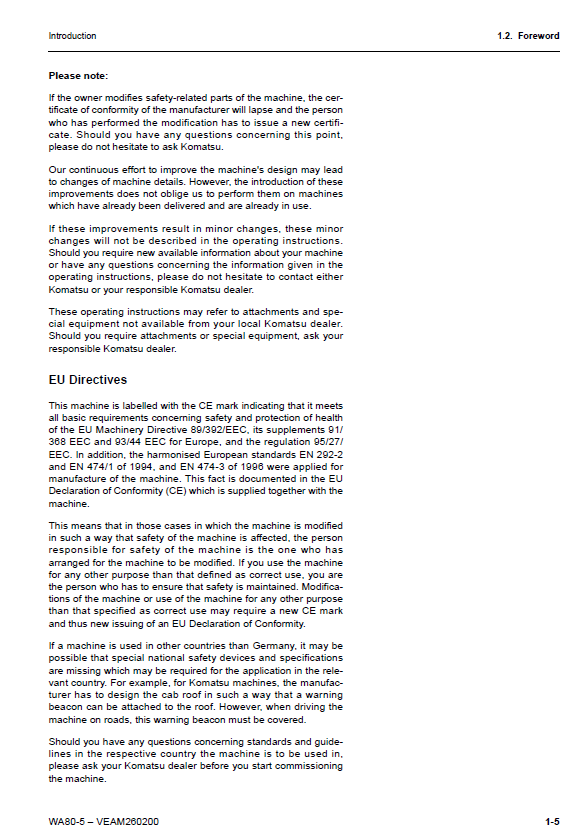 Introduction

1.2. Foreword

Please note:

If the owner modifies safety-related parts of the machine, the certificate of conformity of the manufacturer will lapse and the person who has performed the modification has to issue a new certificate. Should you have any questions concerning this point, please do not hesitate to ask Komatsu.

Our continuous effort to improve the machine's design may lead to changes of machine details. However, the introduction of these improvements does not oblige us to perform them on machines which have already been delivered and are already in use.

If these improvements result in minor changes, these minor changes will not be described in the operating instructions. Should you require new available information about your machine or have any questions concerning the information given in the operating instructions, please do not hesitate to contact either Komatsu or your responsible Komatsu dealer.

These operating instructions may refer to attachments and special equipment not available from your local Komatsu dealer. Should you require attachments or special equipment, ask your responsible Komatsu dealer.

EU Directives

This machine is labelled with the CE mark indicating that it meets all basic requirements concerning safety and protection of health of the EU Machinery Directive 89/392/EEC, its supplements 91/368 EEC and 93/44 EEC for Europe, and the regulation 95/27/EEC. In addition, the harmonised European standards EN 292-2 and EN 474/1 of 1994, and EN 474-3 of 1996 were applied for manufacture of the machine. This fact is documented in the EU Declaration of Conformity (CE) which is supplied together with the machine.

This means that in those cases in which the machine is modified in such a way that safety of the machine is affected, the person responsible for safety of the machine is the one who has arranged for the machine to be modified. If you use the machine for any other purpose than that defined as correct use, you are the person who has to ensure that safety is maintained. Modifications of the machine or use of the machine for any other purpose than that specified as correct use may require a new CE mark and thus new issuing of an EU Declaration of Conformity.

If a machine is used in other countries than Germany, it may be possible that special national safety devices and specifications are missing which may be required for the application in the relevant country. For example, for Komatsu machines, the manufacturer has to design the cab roof in such a way that a warning beacon can be attached to the roof. However, when driving the machine on roads, this warning beacon must be covered.

Should you have any questions concerning standards and guidelines in the respective country the machine is to be used in, please ask your Komatsu dealer before you start commissioning the machine.

WA80-5 – VEAM260200

1-5